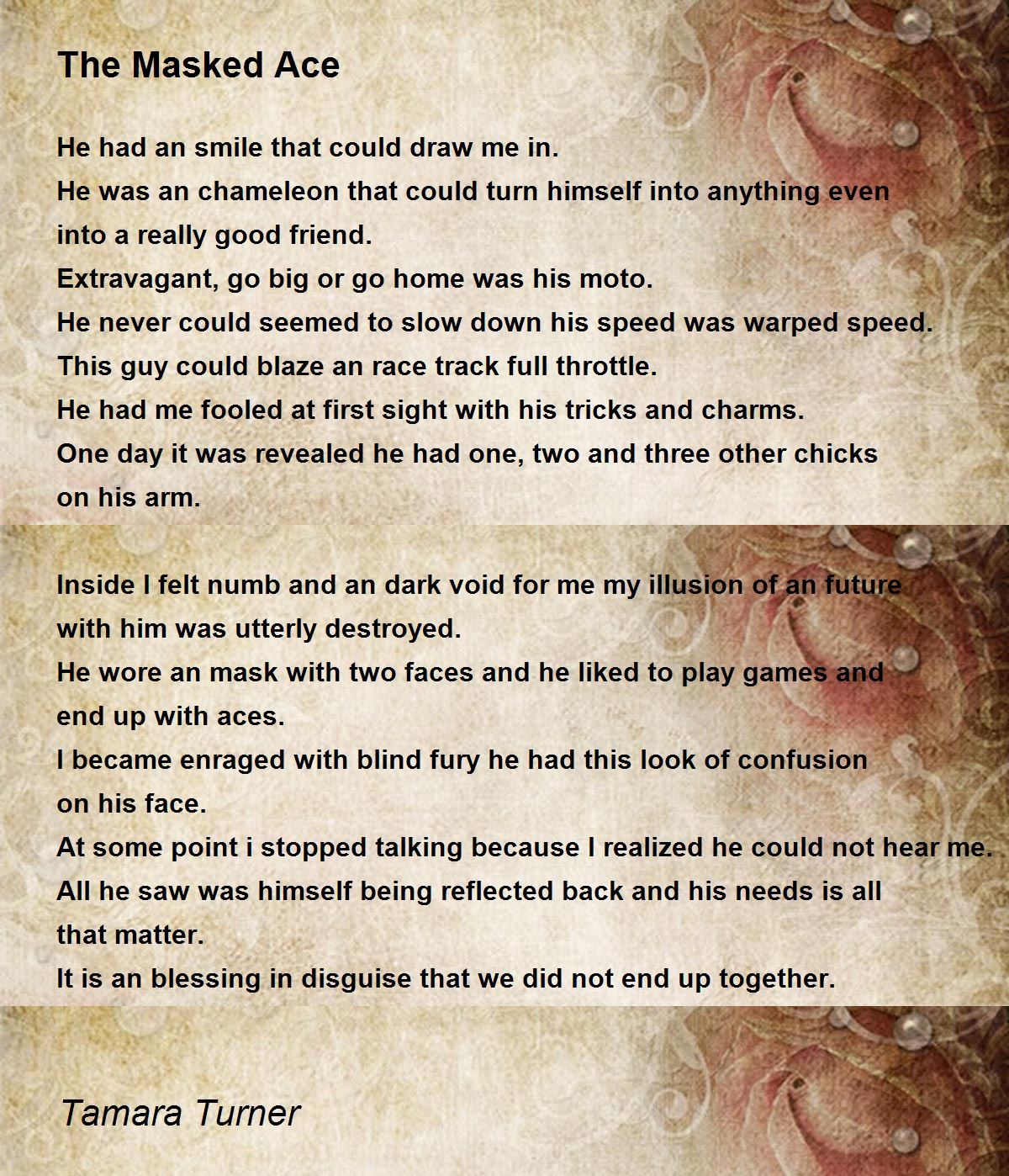 The Masked Ace

He had an smile that could draw me in.
He was an chameleon that could turn himself into anything even into a really good friend.
Extravagant, go big or go home was his moto.
He never could seemed to slow down his speed was warped speed.
This guy could blaze an race track full throttle.
He had me fooled at first sight with his tricks and charms.
One day it was revealed he had one, two and three other chicks on his arm.

Inside I felt numb and an dark void for me my illusion of an future with him was utterly destroyed.
He wore an mask with two faces and he liked to play games and end up with aces.
I became enraged with blind fury he had this look of confusion on his face.
At some point i stopped talking because I realized he could not hear me.
All he saw was himself being reflected back and his needs is all that matter.
It is an blessing in disguise that we did not end up together.

Tamara Turner